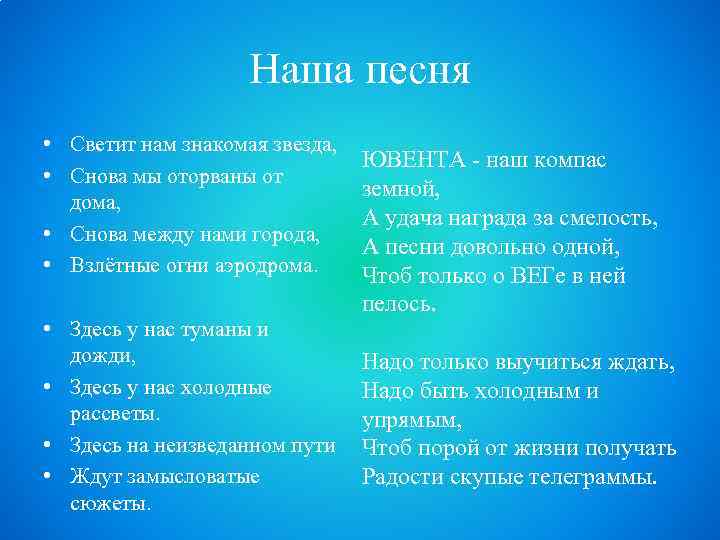 Наша песня

• Светит нам знакомая звезда,
• Снова мы оторваны от дома,
• Снова между нами города,
• Взлётные огни аэродрома.

• Здесь у нас туманы и дожди,
• Здесь у нас холодные рассветы.
• Здесь на неизведанном пути
• Ждут замысловатые сюжеты.

ЮВЕНТА - наш компас
земной,
А удача награда за смелость,
А песни довольно одной,
Чтоб только о ВЕГе в ней
пелось.

Надо только выучиться ждать,
Надо быть холодным и
упрямым,
Чтоб порой от жизни получать
Радости скупые телеграммы.